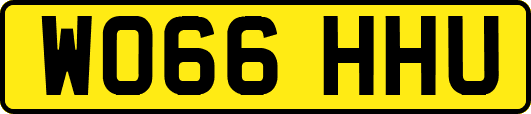 WO66 HHU